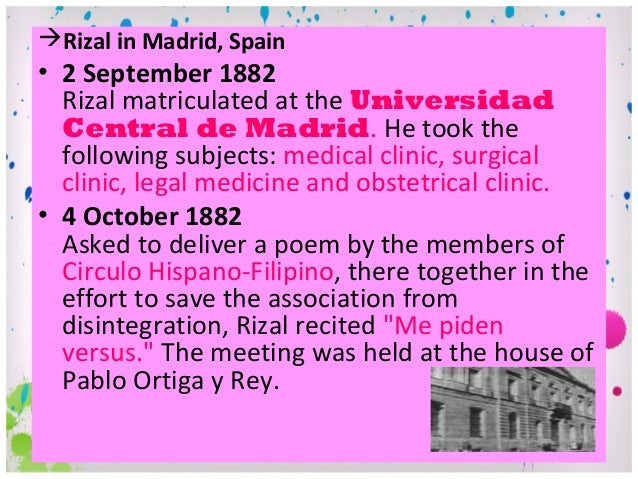 →Rizal in Madrid, Spain

• 2 September 1882
Rizal matriculated at the Universidad Central de Madrid. He took the following subjects: medical clinic, surgical clinic, legal medicine and obstetrical clinic.

• 4 October 1882
Asked to deliver a poem by the members of Circulo Hispano-Filipino, there together in the effort to save the association from disintegration, Rizal recited "Me piden versus." The meeting was held at the house of Pablo Ortiga y Rey.